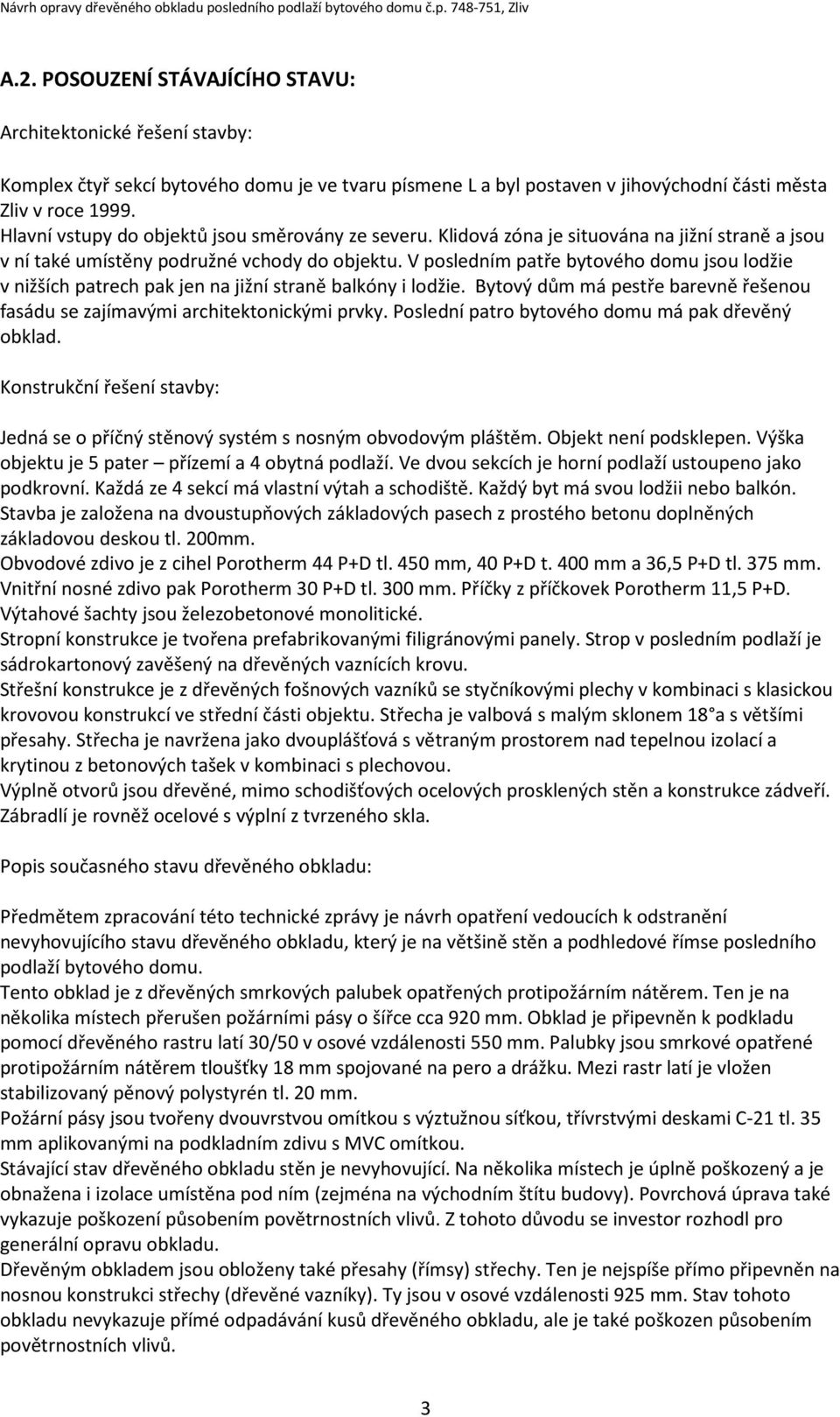 Návrh opravy dřevěného obkladu posledního podlaží bytového domu č.p. 748-751, Zliv

A.2. POSOUZENÍ STÁVAJÍCÍHO STAVU:

Architektonické řešení stavby:

Komplex čtyř sekcí bytového domu je ve tvaru písmene L a byl postaven v jihovýchodní části města Zliv v roce 1999.
Hlavní vstupy do objektů jsou směrovány ze severu. Klidová zóna je situována na jižní straně a jsou v ní také umístěny podružné vchody do objektu. V posledním patře bytového domu jsou lodžie v nižších patrech pak jen na jižní straně balkóny i lodžie. Bytový dům má pestře barevně řešenou fasádu se zajímavými architektonickými prvky. Poslední patro bytového domu má pak dřevěný obklad.

Konstrukční řešení stavby:

Jedná se o příčný stěnový systém s nosným obvodovým pláštěm. Objekt není podsklepen. Výška objektu je 5 pater – přízemí a 4 obytná podlaží. Ve dvou sekcích je horní podlaží ustoupeno jako podkrovní. Každá ze 4 sekcí má vlastní výtah a schodiště. Každý byt má svou lodžii nebo balkón.
Stavba je založena na dvoustupňových základových pasech z prostého betonu doplněných základovou deskou tl. 200mm.
Obvodové zdivo je z cihel Porotherm 44 P+D tl. 450 mm, 40 P+D t. 400 mm a 36,5 P+D tl. 375 mm.
Vnitřní nosné zdivo pak Porotherm 30 P+D tl. 300 mm. Příčky z příčkovek Porotherm 11,5 P+D.
Výtahové šachty jsou železobetonové monolitické.
Stropní konstrukce je tvořena prefabrikovanými filigránovými panely. Strop v posledním podlaží je sádrokartonový zavěšený na dřevěných vaznících krovu.
Střešní konstrukce je z dřevěných fošnových vazníků se styčníkovými plechy v kombinaci s klasickou krovovou konstrukcí ve střední části objektu. Střecha je valbová s malým sklonem 18° a s většími přesahy. Střecha je navržena jako dvouplášťová s větraným prostorem nad tepelnou izolací a krytinou z betonových tašek v kombinaci s plechovou.
Výplně otvorů jsou dřevěné, mimo schodišťových ocelových prosklených stěn a konstrukce zádveří.
Zábradlí je rovněž ocelové s výplní z tvrzeného skla.

Popis současného stavu dřevěného obkladu:

Předmětem zpracování této technické zprávy je návrh opatření vedoucích k odstranění nevyhovujícího stavu dřevěného obkladu, který je na většině stěn a podhledové římse posledního podlaží bytového domu.
Tento obklad je z dřevěných smrkových palubek opatřených protipožárním nátěrem. Ten je na několika místech přerušen požárními pásy o šířce cca 920 mm. Obklad je připevněn k podkladu pomocí dřevěného rastru latí 30/50 v osové vzdálenosti 550 mm. Palubky jsou smrkové opatřené protipožárním nátěrem tloušťky 18 mm spojované na pero a drážku. Mezi rastr latí je vložen stabilizovaný pěnový polystyrén tl. 20 mm.
Požární pásy jsou tvořeny dvouvrstvou omítkou s výztužnou síťkou, třívrstvými deskami C-21 tl. 35 mm aplikovanými na podkladním zdivu s MVC omítkou.
Stávající stav dřevěného obkladu stěn je nevyhovující. Na několika místech je úplně poškozený a je obnažena i izolace umístěna pod ním (zejména na východním štítu budovy). Povrchová úprava také vykazuje poškození působením povětrnostních vlivů. Z tohoto důvodu se investor rozhodl pro generální opravu obkladu.
Dřevěným obkladem jsou obloženy také přesahy (římsy) střechy. Ten je nejspíše přímo připevněn na nosnou konstrukci střechy (dřevěné vazníky). Ty jsou v osové vzdálenosti 925 mm. Stav tohoto obkladu nevykazuje přímé odpadávání kusů dřevěného obkladu, ale je také poškozen působením povětrnostních vlivů.

3